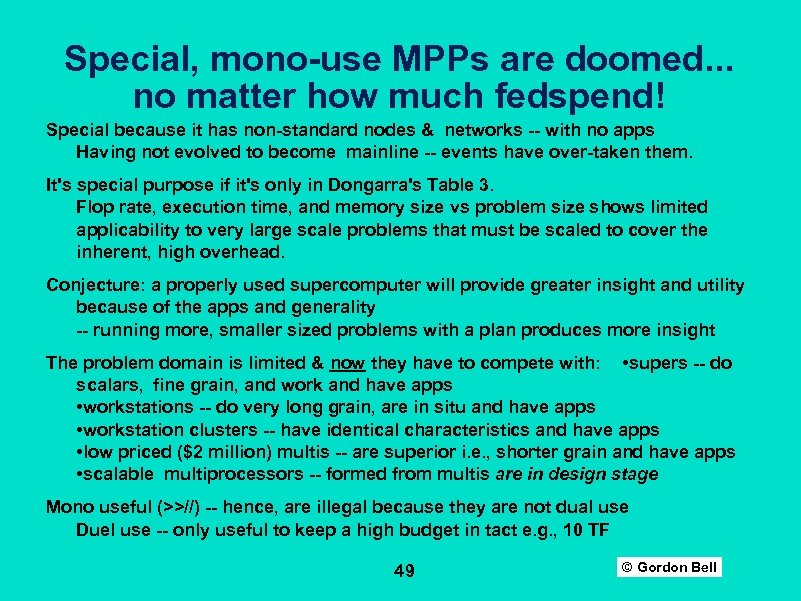 Special, mono-use MPPs are doomed... no matter how much fedspend!

Special because it has non-standard nodes & networks -- with no apps
Having not evolved to become mainline -- events have over-taken them.

It's special purpose if it's only in Dongarra's Table 3.
Flop rate, execution time, and memory size vs problem size shows limited applicability to very large scale problems that must be scaled to cover the inherent, high overhead.

Conjecture: a properly used supercomputer will provide greater insight and utility because of the apps and generality
-- running more, smaller sized problems with a plan produces more insight

The problem domain is limited & now they have to compete with: •supers -- do scalars, fine grain, and work and have apps
•workstations -- do very long grain, are in situ and have apps
•workstation clusters -- have identical characteristics and have apps
•low priced ($2 million) multis -- are superior i.e., shorter grain and have apps
•scalable multiprocessors -- formed from multis are in design stage

Mono useful (>>//) -- hence, are illegal because they are not dual use
Duel use -- only useful to keep a high budget in tact e.g., 10 TF

49

© Gordon Bell